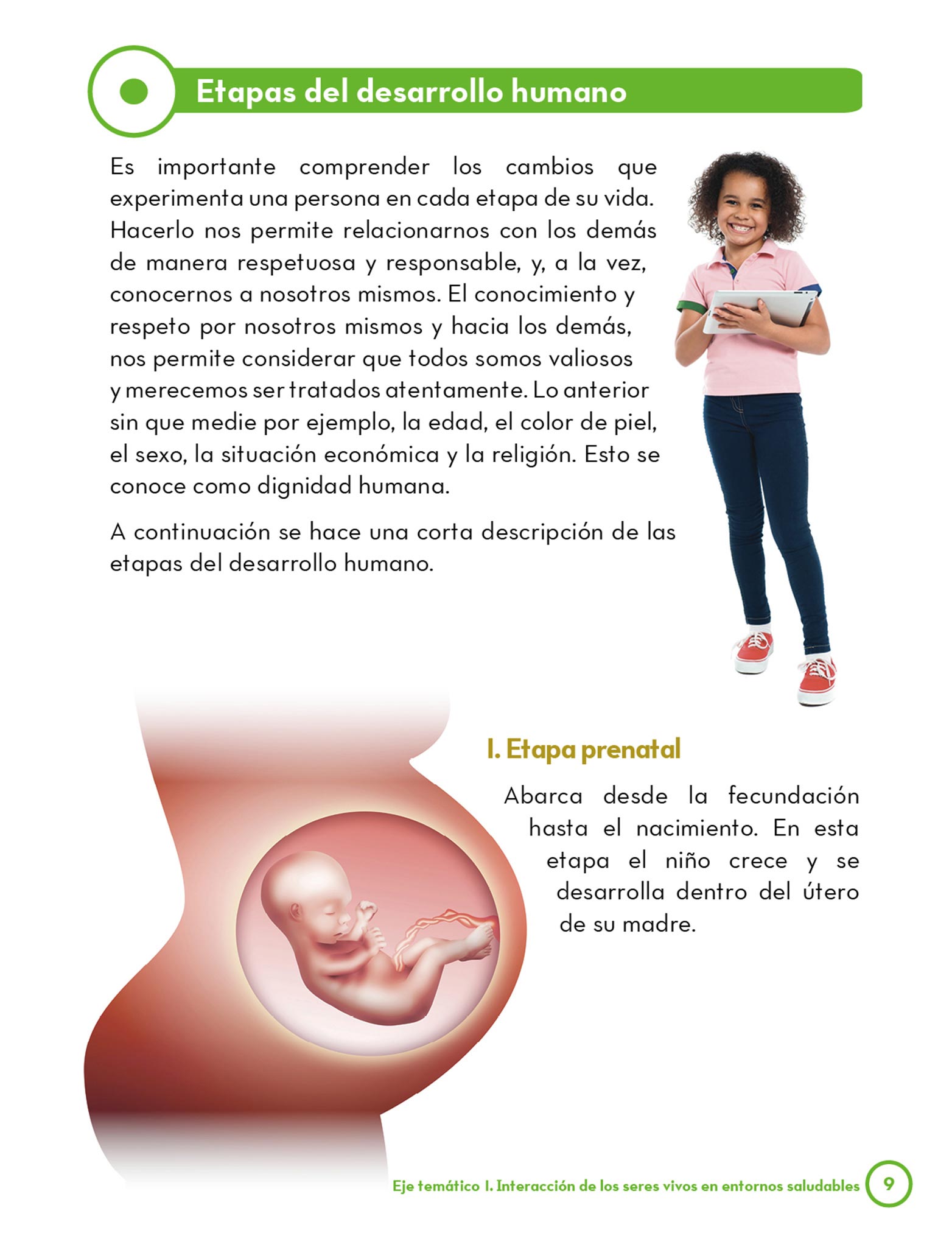 Etapas del desarrollo humano

Es importante comprender los cambios que experimenta una persona en cada etapa de su vida. Hacerlo nos permite relacionarnos con los demás de manera respetuosa y responsable, y, a la vez, conocernos a nosotros mismos. El conocimiento y respeto por nosotros mismos y hacia los demás, nos permite considerar que todos somos valiosos y merecemos ser tratados atentamente. Lo anterior sin que medie por ejemplo, la edad, el color de piel, el sexo, la situación económica y la religión. Esto se conoce como dignidad humana.

A continuación se hace una corta descripción de las etapas del desarrollo humano.

I. Etapa prenatal

Abarca desde la fecundación hasta el nacimiento. En esta etapa el niño crece y se desarrolla dentro del útero de su madre.

Eje temático I. Interacción de los seres vivos en entornos saludables 9